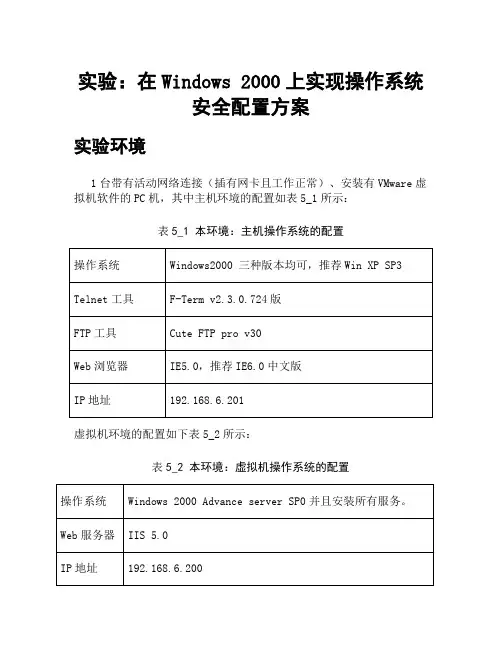 实验：在 Windows 2000 上实现操作系统安全配置方案

实验环境

1 台带有活动网络连接（插有网卡且工作正常）、安装有 VMware 虚拟机软件的 PC 机，其中主机环境的配置如表 5_1 所示：

表 5_1 本环境：主机操作系统的配置

| 操作系统 | Windows2000 三种版本均可，推荐 Win XP SP3 |
|---|---|
| Telnet 工具 | F-Term v2.3.0.724 版 |
| FTP 工具 | Cute FTP pro v30 |
| Web 浏览器 | IE5.0，推荐 IE6.0 中文版 |
| IP 地址 | 192.168.6.201 |

虚拟机环境的配置如下表 5_2 所示：

表 5_2 本环境：虚拟机操作系统的配置

| 操作系统 | Windows 2000 Advance server SP0 并且安装所有服务。 |
|---|---|
| Web 服务器 | IIS 5.0 |
| IP 地址 | 192.168.6.200 |